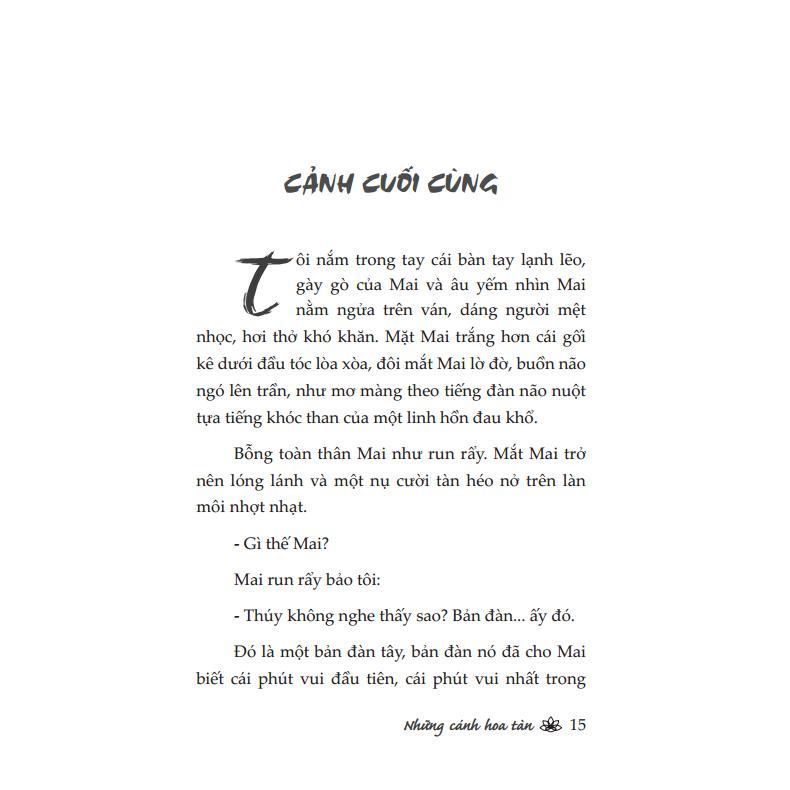 CẢNH CUỐI CÙNG

Tôi nắm trong tay cái bàn tay lạnh lẽo, gày gò của Mai và âu yếm nhìn Mai nằm ngửa trên ván, dáng người mệt nhọc, hơi thở khó khăn. Mặt Mai trắng hơn cái gối kê dưới đầu tóc lòa xòa, đôi mắt Mai lờ đờ, buồn não ngó lên trần, như mơ màng theo tiếng đàn não nuột tựa tiếng khóc than của một linh hồn đau khổ.

Bỗng toàn thân Mai như run rẩy. Mắt Mai trở nên lóng lánh và một nụ cười tàn héo nở trên làn môi nhợt nhạt.

- Gì thế Mai?

Mai run rẩy bảo tôi:

- Thúy không nghe thấy sao? Bản đàn... ấy đó.

Đó là một bản đàn tây, bản đàn nó đã cho Mai biết cái phút vui đầu tiên, cái phút vui nhất trong

Những cánh hoa tàn 15